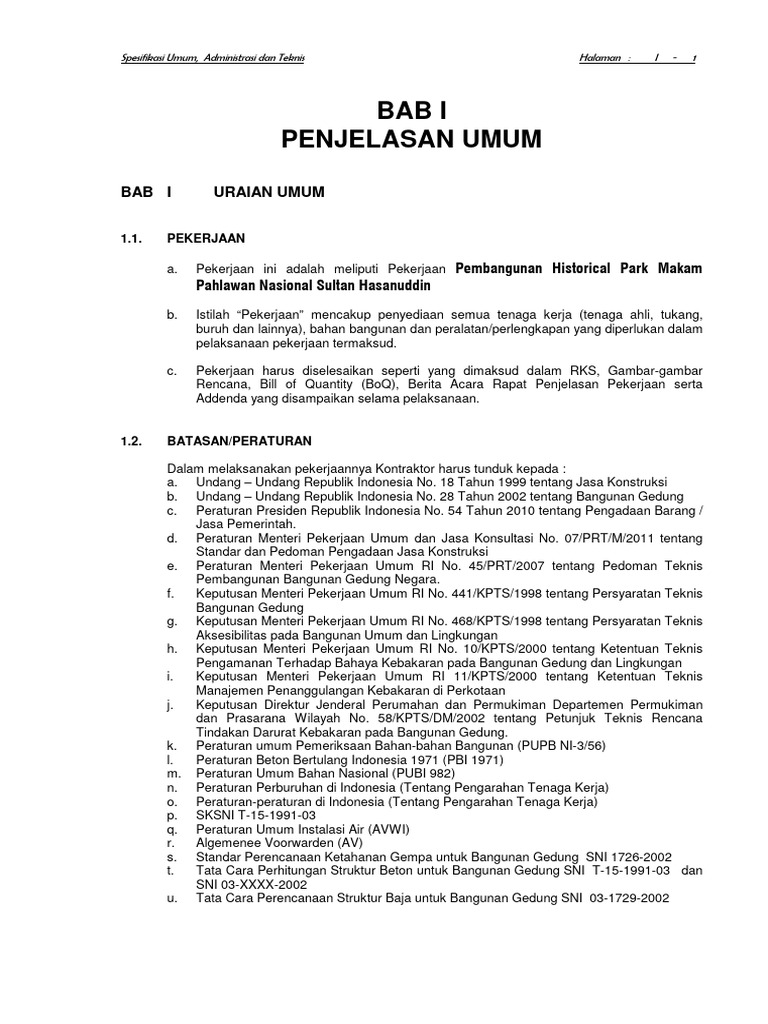 Spesifikasi Umum, Administrasi dan Teknis

Halaman : I - 1

BAB I
PENJELASAN UMUM

BAB I URAIAN UMUM

1.1. PEKERJAAN

a. Pekerjaan ini adalah meliputi Pekerjaan Pembangunan Historical Park Makam Pahlawan Nasional Sultan Hasanuddin

b. Istilah "Pekerjaan" mencakup penyediaan semua tenaga kerja (tenaga ahli, tukang, buruh dan lainnya), bahan bangunan dan peralatan/perlengkapan yang diperlukan dalam pelaksanaan pekerjaan termaksud.

c. Pekerjaan harus diselesaikan seperti yang dimaksud dalam RKS, Gambar-gambar Rencana, Bill of Quantity (BoQ), Berita Acara Rapat Penjelasan Pekerjaan serta Addenda yang disampaikan selama pelaksanaan.

1.2. BATASAN/PERATURAN

Dalam melaksanakan pekerjaannya Kontraktor harus tunduk kepada :
a. Undang – Undang Republik Indonesia No. 18 Tahun 1999 tentang Jasa Konstruksi
b. Undang – Undang Republik Indonesia No. 28 Tahun 2002 tentang Bangunan Gedung
c. Peraturan Presiden Republik Indonesia No. 54 Tahun 2010 tentang Pengadaan Barang / Jasa Pemerintah.
d. Peraturan Menteri Pekerjaan Umum dan Jasa Konsultasi No. 07/PRT/M/2011 tentang Standar dan Pedoman Pengadaan Jasa Konstruksi
e. Peraturan Menteri Pekerjaan Umum RI No. 45/PRT/2007 tentang Pedoman Teknis Pembangunan Bangunan Gedung Negara.
f. Keputusan Menteri Pekerjaan Umum RI No. 441/KPTS/1998 tentang Persyaratan Teknis Bangunan Gedung
g. Keputusan Menteri Pekerjaan Umum RI No. 468/KPTS/1998 tentang Persyaratan Teknis Aksesibilitas pada Bangunan Umum dan Lingkungan
h. Keputusan Menteri Pekerjaan Umum RI No. 10/KPTS/2000 tentang Ketentuan Teknis Pengamanan Terhadap Bahaya Kebakaran pada Bangunan Gedung dan Lingkungan
i. Keputusan Menteri Pekerjaan Umum RI 11/KPTS/2000 tentang Ketentuan Teknis Manajemen Penanggulangan Kebakaran di Perkotaan
j. Keputusan Direktur Jenderal Perumahan dan Permukiman Departemen Permukiman dan Prasarana Wilayah No. 58/KPTS/DM/2002 tentang Petunjuk Teknis Rencana Tindakan Darurat Kebakaran pada Bangunan Gedung.
k. Peraturan umum Pemeriksaan Bahan-bahan Bangunan (PUPB NI-3/56)
l. Peraturan Beton Bertulang Indonesia 1971 (PBI 1971)
m. Peraturan Umum Bahan Nasional (PUBI 982)
n. Peraturan Perburuhan di Indonesia (Tentang Pengarahan Tenaga Kerja)
o. Peraturan-peraturan di Indonesia (Tentang Pengarahan Tenaga Kerja)
p. SKSNI T-15-1991-03
q. Peraturan Umum Instalasi Air (AVWI)
r. Algemenee Voorwarden (AV)
s. Standar Perencanaan Ketahanan Gempa untuk Bangunan Gedung SNI 1726-2002
t. Tata Cara Perhitungan Struktur Beton untuk Bangunan Gedung SNI T-15-1991-03 dan SNI 03-XXXX-2002
u. Tata Cara Perencanaan Struktur Baja untuk Bangunan Gedung SNI 03-1729-2002